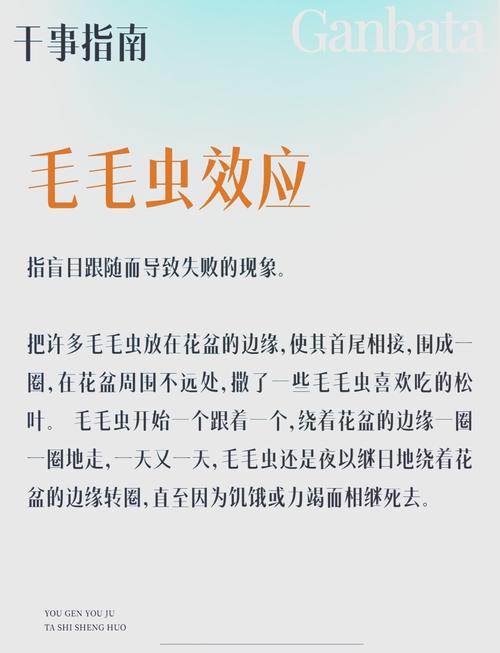 干事指南

Ganbata

毛毛虫效应

指盲目跟随而导致失败的现象。

把许多毛毛虫放在花盆的边缘,使其首尾相接,围成一圈,在花盆周围不远处,撒了一些毛毛虫喜欢吃的松叶。 毛毛虫开始一个跟着一个,绕着花盆的边缘一圈一圈地走,一天又一天,毛毛虫还是夜以继日地绕着花盆的边缘转圈,直至因为饥饿或力竭而相继死去。

YOU GEN YOU JU
TA SHI SHENG HUO